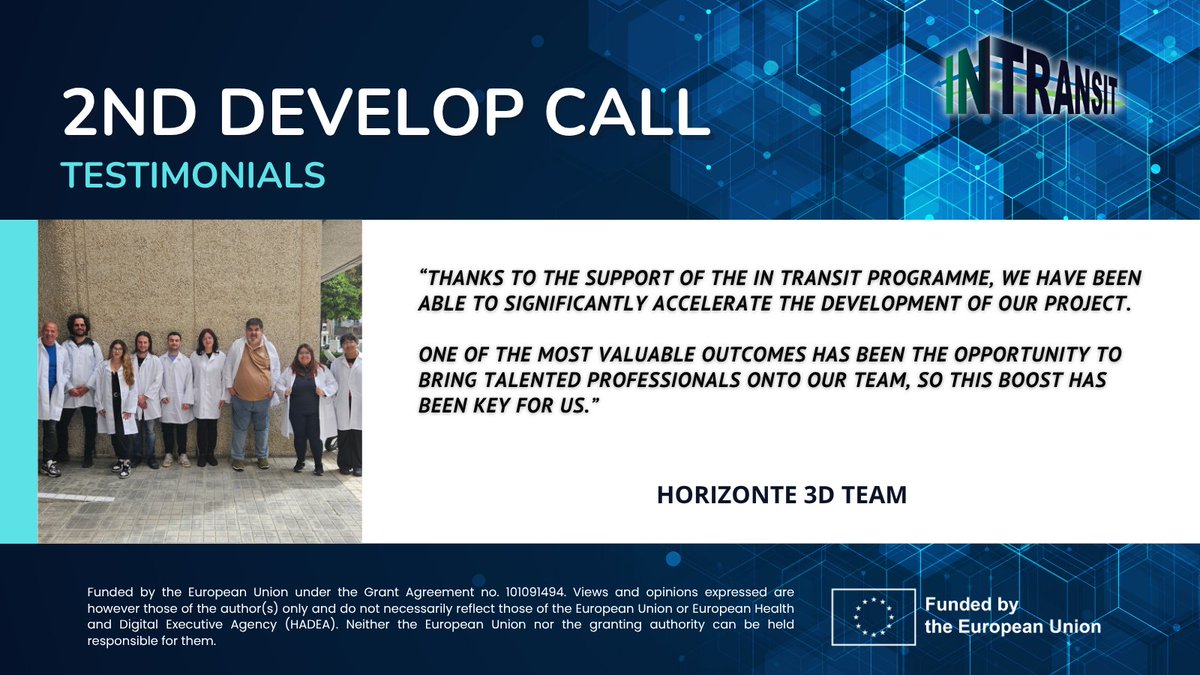 2ND DEVELOP CALL
TESTIMONIALS

INTRANSIT

"THANKS TO THE SUPPORT OF THE IN TRANSIT PROGRAMME, WE HAVE BEEN ABLE TO SIGNIFICANTLY ACCELERATE THE DEVELOPMENT OF OUR PROJECT.

ONE OF THE MOST VALUABLE OUTCOMES HAS BEEN THE OPPORTUNITY TO BRING TALENTED PROFESSIONALS ONTO OUR TEAM, SO THIS BOOST HAS BEEN KEY FOR US."

HORIZONTE 3D TEAM

Funded by the European Union under the Grant Agreement no. 101091494. Views and opinions expressed are however those of the author(s) only and do not necessarily reflect those of the European Union or European Health and Digital Executive Agency (HADEA). Neither the European Union nor the granting authority can be held responsible for them.

Funded by the European Union